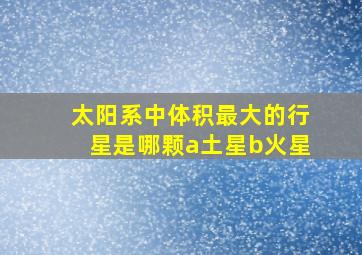 太阳系中体积最大的行星是哪颗a土星b火星